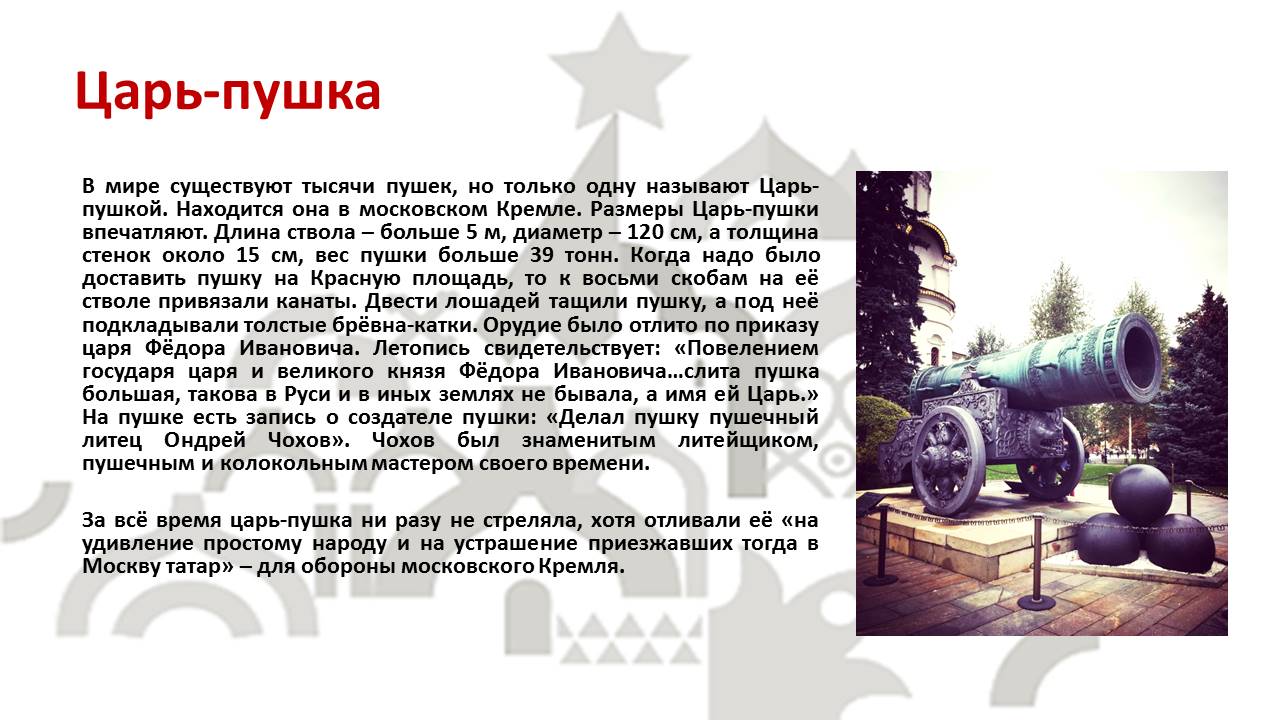 Царь-пушка

В мире существуют тысячи пушек, но только одну называют Царь-пушкой. Находится она в московском Кремле. Размеры Царь-пушки впечатляют. Длина ствола – больше 5 м, диаметр – 120 см, а толщина стенок около 15 см, вес пушки больше 39 тонн. Когда надо было доставить пушку на Красную площадь, то к восьми скобам на её стволе привязали канаты. Двести лошадей тащили пушку, а под неё подкладывали толстые брёвна-катки. Орудие было отлито по приказу царя Фёдора Ивановича. Летопись свидетельствует: «Повелением государя царя и великого князя Фёдора Ивановича…слита пушка большая, такова в Руси и в иных землях не бывала, а имя ей Царь.» На пушке есть запись о создателе пушки: «Делал пушку пушечный литец Ондрей Чохов». Чохов был знаменитым литейщиком, пушечным и колокольным мастером своего времени.

За всё время царь-пушка ни разу не стреляла, хотя отливали её «на удивление простому народу и на устрашение приезжавших тогда в Москву татар» – для обороны московского Кремля.